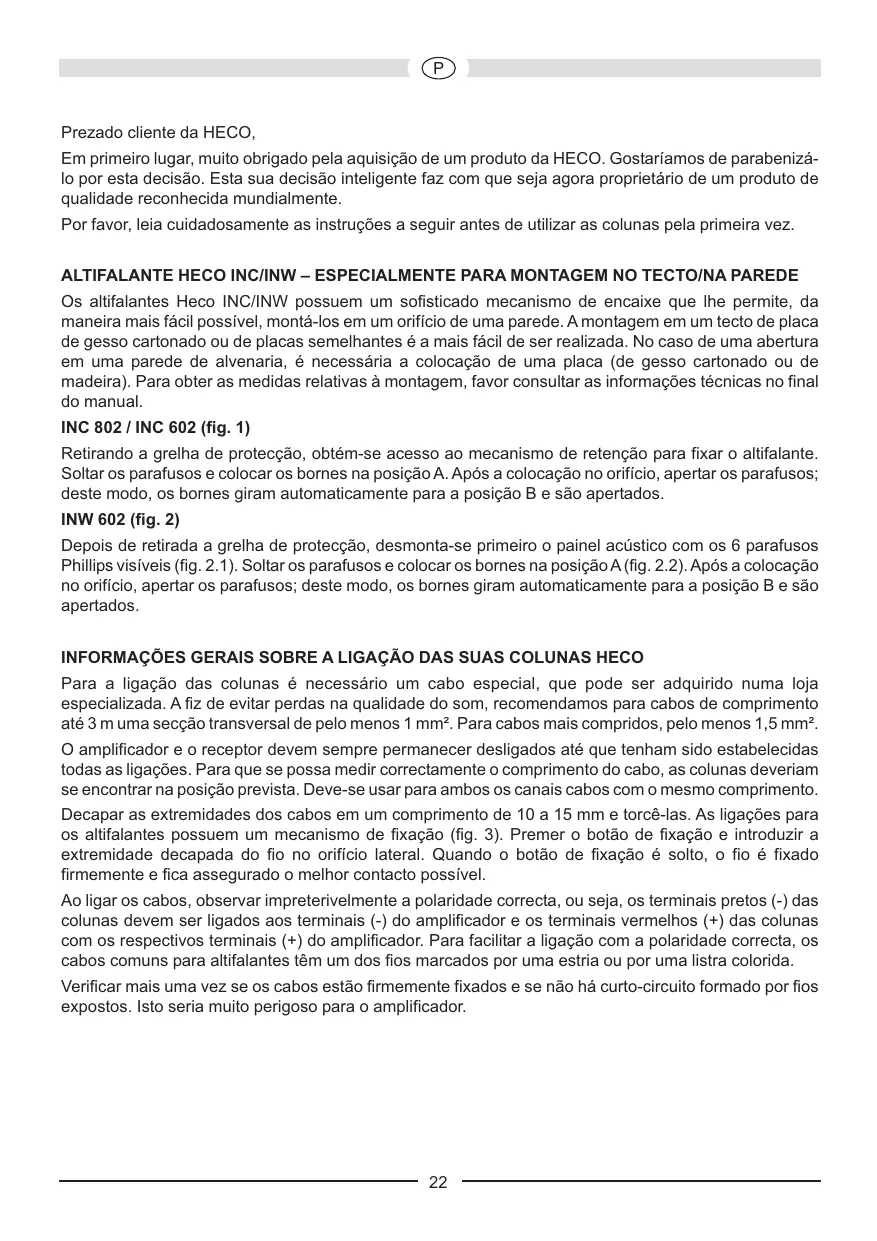 P

Prezado cliente da HECO,

Em primeiro lugar, muito obrigado pela aquisição de um produto da HECO. Gostaríamos de parabenizá-lo por esta decisão. Esta sua decisão inteligente faz com que seja agora proprietário de um produto de qualidade reconhecida mundialmente.

Por favor, leia cuidadosamente as instruções a seguir antes de utilizar as colunas pela primeira vez.

ALTIFALANTE HECO INC/INW – ESPECIALMENTE PARA MONTAGEM NO TECTO/NA PAREDE

Os altifalantes Heco INC/INW possuem um sofisticado mecanismo de encaixe que lhe permite, da maneira mais fácil possível, montá-los em um orifício de uma parede. A montagem em um tecto de placa de gesso cartonado ou de placas semelhantes é a mais fácil de ser realizada. No caso de uma abertura em uma parede de alvenaria, é necessária a colocação de uma placa (de gesso cartonado ou de madeira). Para obter as medidas relativas à montagem, favor consultar as informações técnicas no final do manual.

INC 802 / INC 602 (fig. 1)

Retirando a grelha de protecção, obtém-se acesso ao mecanismo de retenção para fixar o altifalante. Soltar os parafusos e colocar os bornes na posição A. Após a colocação no orifício, apertar os parafusos; deste modo, os bornes giram automaticamente para a posição B e são apertados.

INW 602 (fig. 2)

Depois de retirada a grelha de protecção, desmonta-se primeiro o painel acústico com os 6 parafusos Phillips visíveis (fig. 2.1). Soltar os parafusos e colocar os bornes na posição A (fig. 2.2). Após a colocação no orifício, apertar os parafusos; deste modo, os bornes giram automaticamente para a posição B e são apertados.

INFORMAÇÕES GERAIS SOBRE A LIGAÇÃO DAS SUAS COLUNAS HECO

Para a ligação das colunas é necessário um cabo especial, que pode ser adquirido numa loja especializada. A fiz de evitar perdas na qualidade do som, recomendamos para cabos de comprimento até 3 m uma secção transversal de pelo menos 1 mm². Para cabos mais compridos, pelo menos 1,5 mm².

O amplificador e o receptor devem sempre permanecer desligados até que tenham sido estabelecidas todas as ligações. Para que se possa medir correctamente o comprimento do cabo, as colunas deveriam se encontrar na posição prevista. Deve-se usar para ambos os canais cabos com o mesmo comprimento.

Decapar as extremidades dos cabos em um comprimento de 10 a 15 mm e torcê-las. As ligações para os altifalantes possuem um mecanismo de fixação (fig. 3). Premer o botão de fixação e introduzir a extremidade decapada do fio no orifício lateral. Quando o botão de fixação é solto, o fio é fixado firmemente e fica assegurado o melhor contacto possível.

Ao ligar os cabos, observar impreterivelmente a polaridade correcta, ou seja, os terminais pretos (-) das colunas devem ser ligados aos terminais (-) do amplificador e os terminais vermelhos (+) das colunas com os respectivos terminais (+) do amplificador. Para facilitar a ligação com a polaridade correcta, os cabos comuns para altifalantes têm um dos fios marcados por uma estria ou por uma listra colorida.

Verificar mais uma vez se os cabos estão firmemente fixados e se não há curto-circuito formado por fios expostos. Isto seria muito perigoso para o amplificador.

22